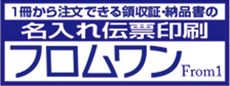 1冊から注文できる領収証・納品書の
名入れ伝票印刷
フロムワン
From1